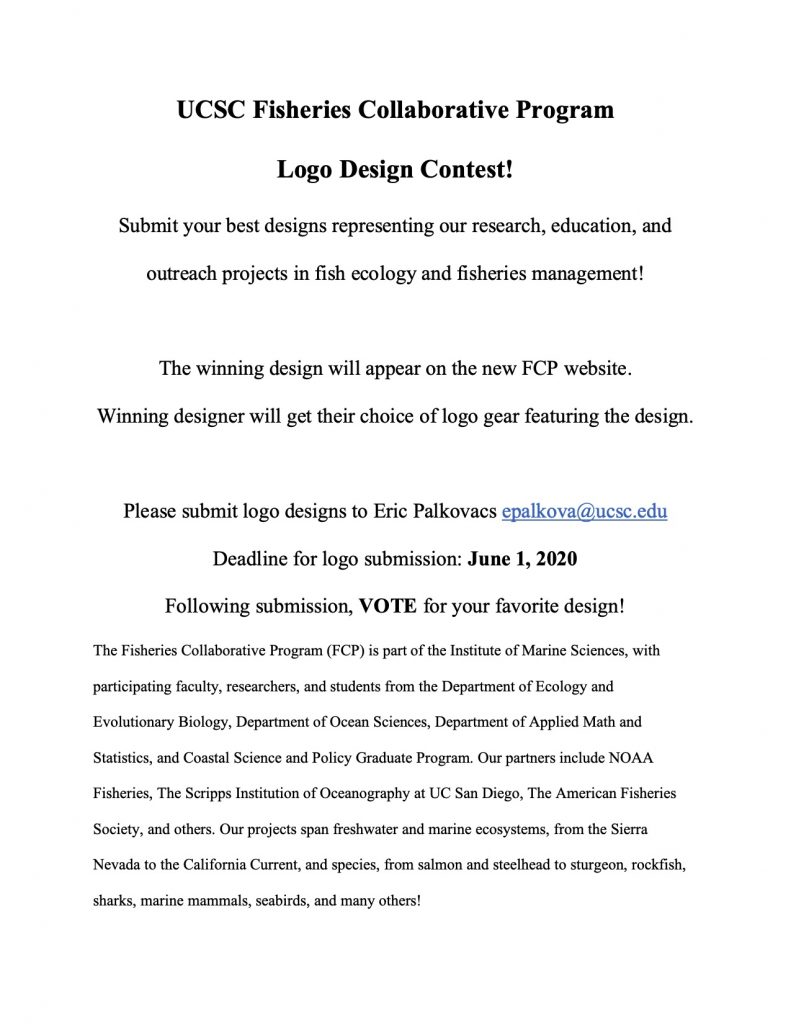 UCSC Fisheries Collaborative Program

Logo Design Contest!

Submit your best designs representing our research, education, and outreach projects in fish ecology and fisheries management!

The winning design will appear on the new FCP website.

Winning designer will get their choice of logo gear featuring the design.

Please submit logo designs to Eric Palkovacs epalkova@ucsc.edu

Deadline for logo submission: June 1, 2020

Following submission, VOTE for your favorite design!

The Fisheries Collaborative Program (FCP) is part of the Institute of Marine Sciences, with participating faculty, researchers, and students from the Department of Ecology and Evolutionary Biology, Department of Ocean Sciences, Department of Applied Math and Statistics, and Coastal Science and Policy Graduate Program. Our partners include NOAA Fisheries, The Scripps Institution of Oceanography at UC San Diego, The American Fisheries Society, and others. Our projects span freshwater and marine ecosystems, from the Sierra Nevada to the California Current, and species, from salmon and steelhead to sturgeon, rockfish, sharks, marine mammals, seabirds, and many others!